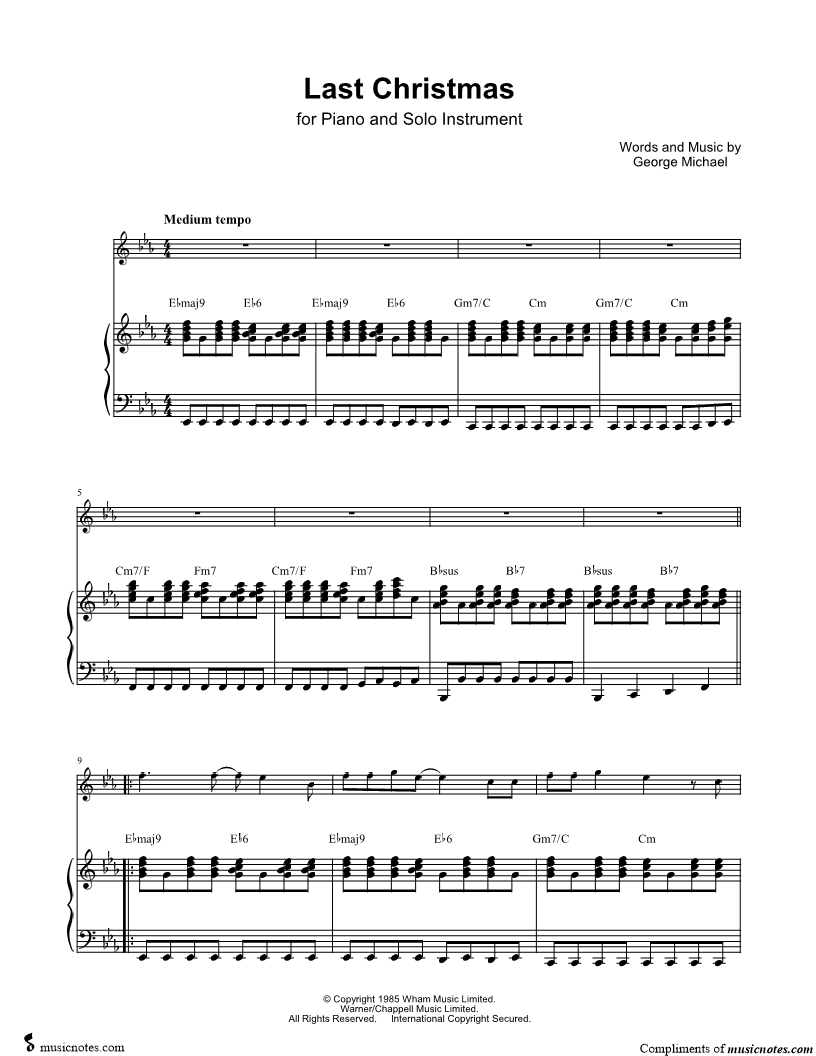 Last Christmas
for Piano and Solo Instrument

Words and Music by
George Michael

Medium tempo

E♭maj9 E♭6 E♭maj9 E♭6 Gm7/C Cm Gm7/C Cm

5

Cm7/F Fm7 Cm7/F Fm7 B♭sus B♭7 B♭sus B♭7

9

E♭maj9 E♭6 E♭maj9 E♭6 Gm7/C Cm

© Copyright 1985 Wham Music Limited.
Warner/Chappell Music Limited.
All Rights Reserved. International Copyright Secured.

musicnotes.com

Compliments of musicnotes.com